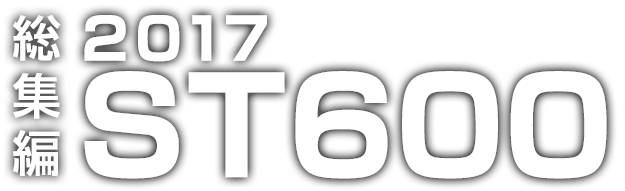 総集編 2017 ST600